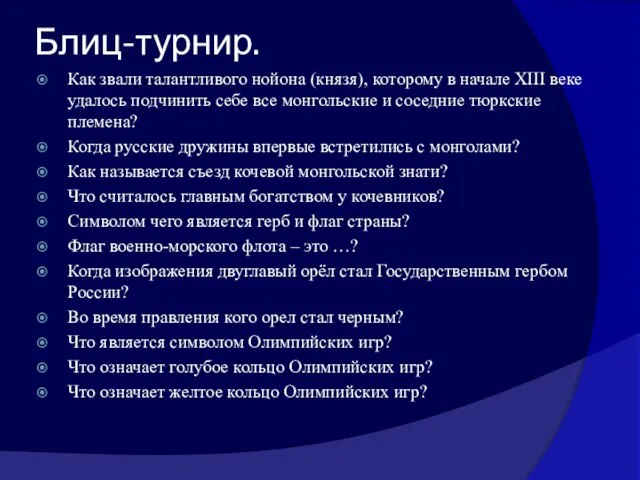 Блиц-турнир.

Как звали талантливого нойона (князя), которому в начале XIII веке удалось подчинить себе все монгольские и соседние тюркские племена?

Когда русские дружины впервые встретились с монголами?

Как называется съезд кочевой монгольской знати?

Что считалось главным богатством у кочевников?

Символом чего является герб и флаг страны?

Флаг военно-морского флота – это …?

Когда изображения двуглавый орёл стал Государственным гербом России?

Во время правления кого орел стал черным?

Что является символом Олимпийских игр?

Что означает голубое кольцо Олимпийских игр?

Что означает желтое кольцо Олимпийских игр?